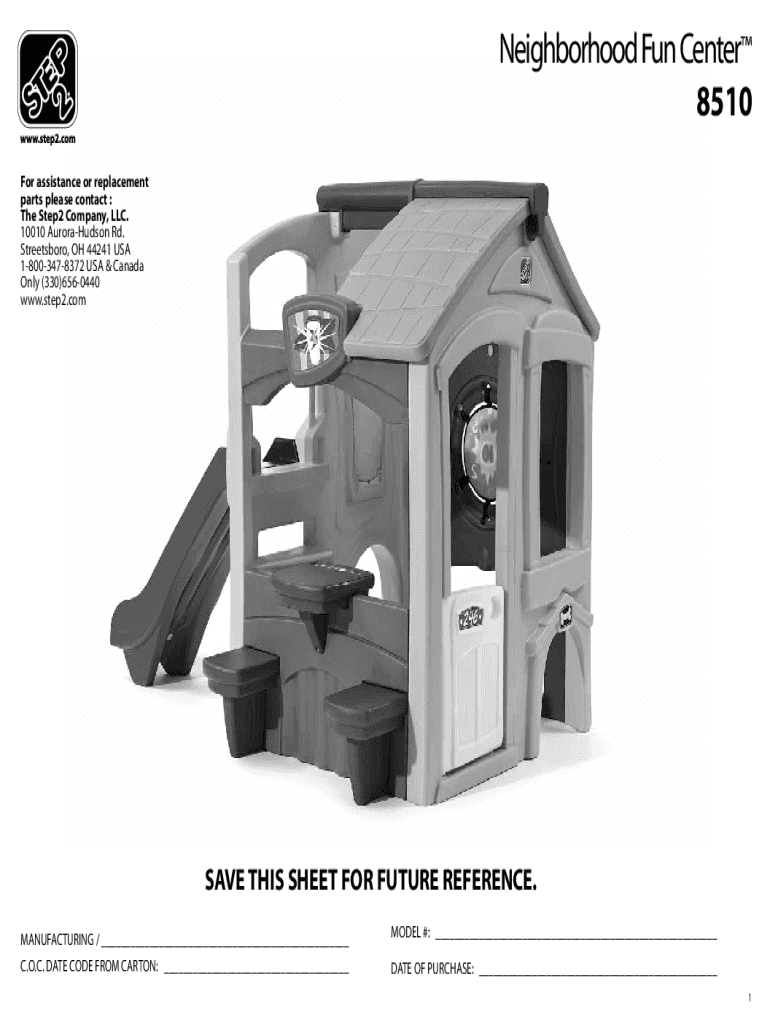 STEP 2

Neighborhood Fun Center™
8510

www.step2.com

For assistance or replacement parts please contact :
The Step2 Company, LLC.
10010 Aurora-Hudson Rd.
Streetsboro, OH 44241 USA
1-800-347-8372 USA & Canada
Only (330)656-0440
www.step2.com

SAVE THIS SHEET FOR FUTURE REFERENCE.

MANUFACTURING / ____
C.O.C. DATE CODE FROM CARTON: ____

MODEL #: ____
DATE OF PURCHASE: ____

1